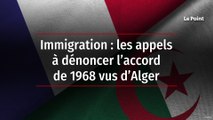 Le Point

Immigration : les appels à dénoncer l’accord de 1968 vus d’Alger